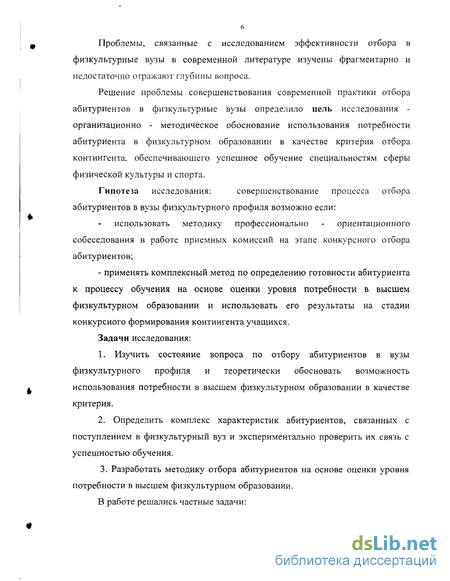 6

Проблемы, связанные с исследованием эффективности отбора в физкультурные вузы в современной литературе изучены фрагментарно и недостаточно отражают глубины вопроса.

Решение проблемы совершенствования современной практики отбора абитуриентов в физкультурные вузы определило цель исследования - организационно - методическое обоснование использования потребности абитуриента в физкультурном образовании в качестве критерия отбора контингента, обеспечивающего успешное обучение специальностям сферы физической культуры и спорта.

Гипотеза исследования: совершенствование процесса отбора абитуриентов в вузы физкультурного профиля возможно если:

- использовать методику профессионально - ориентационного собеседования в работе приемных комиссий на этапе конкурсного отбора абитуриентов;

- применять комплексный метод по определению готовности абитуриента к процессу обучения на основе оценки уровня потребности в высшем физкультурном образовании и использовать его результаты на стадии конкурсного формирования контингента учащихся.

Задачи исследования:

1. Изучить состояние вопроса по отбору абитуриентов в вузы физкультурного профиля и теоретически обосновать возможность использования потребности в высшем физкультурном образовании в качестве критерия.

2. Определить комплекс характеристик абитуриентов, связанных с поступлением в физкультурный вуз и экспериментально проверить их связь с успешностью обучения.

3. Разработать методику отбора абитуриентов на основе оценки уровня потребности в высшем физкультурном образовании.

В работе решались частные задачи:

dsLib.net
библиотека диссертаций